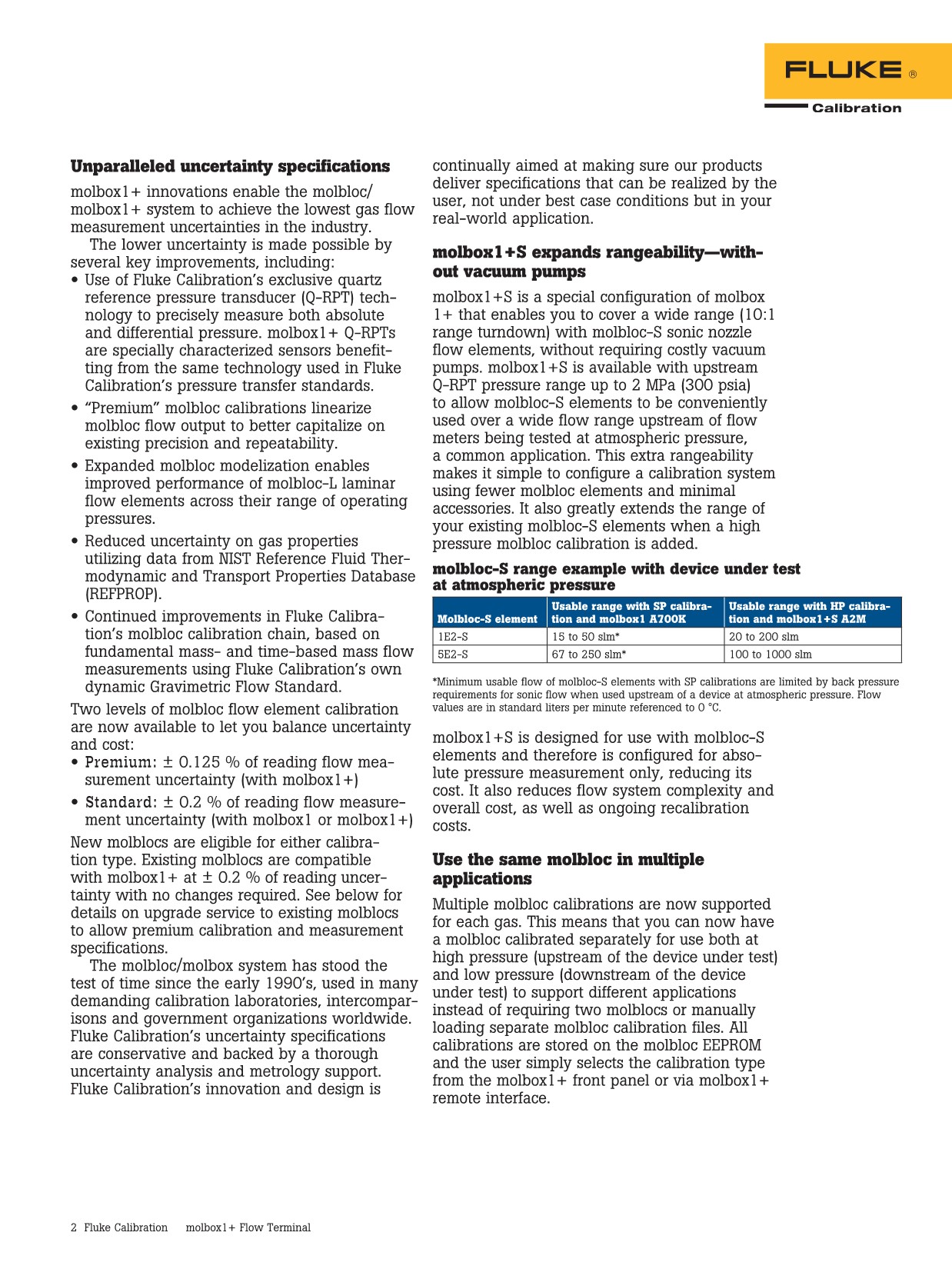 FLUKE ®
Calibration

Unparalleled uncertainty specifications

molbox1+ innovations enable the molbloc/molbox1+ system to achieve the lowest gas flow measurement uncertainties in the industry.

The lower uncertainty is made possible by several key improvements, including:
• Use of Fluke Calibration's exclusive quartz reference pressure transducer (Q-RPT) technology to precisely measure both absolute and differential pressure. molbox1+ Q-RPTs are specially characterized sensors benefitting from the same technology used in Fluke Calibration's pressure transfer standards.
• "Premium" molbloc calibrations linearize molbloc flow output to better capitalize on existing precision and repeatability.
• Expanded molbloc modelization enables improved performance of molbloc-L laminar flow elements across their range of operating pressures.
• Reduced uncertainty on gas properties utilizing data from NIST Reference Fluid Thermodynamic and Transport Properties Database (REFPROP).
• Continued improvements in Fluke Calibration's molbloc calibration chain, based on fundamental mass- and time-based mass flow measurements using Fluke Calibration's own dynamic Gravimetric Flow Standard.

Two levels of molbloc flow element calibration are now available to let you balance uncertainty and cost:
• Premium: ± 0.125 % of reading flow measurement uncertainty (with molbox1+)
• Standard: ± 0.2 % of reading flow measurement uncertainty (with molbox1 or molbox1+)

New molblocs are eligible for either calibration type. Existing molblocs are compatible with molbox1+ at ± 0.2 % of reading uncertainty with no changes required. See below for details on upgrade service to existing molblocs to allow premium calibration and measurement specifications.

The molbloc/molbox system has stood the test of time since the early 1990's, used in many demanding calibration laboratories, intercomparisons and government organizations worldwide. Fluke Calibration's uncertainty specifications are conservative and backed by a thorough uncertainty analysis and metrology support. Fluke Calibration's innovation and design is continually aimed at making sure our products deliver specifications that can be realized by the user, not under best case conditions but in your real-world application.

molbox1+S expands rangeability—without vacuum pumps

molbox1+S is a special configuration of molbox 1+ that enables you to cover a wide range (10:1 range turndown) with molbloc-S sonic nozzle flow elements, without requiring costly vacuum pumps. molbox1+S is available with upstream Q-RPT pressure range up to 2 MPa (300 psia) to allow molbloc-S elements to be conveniently used over a wide flow range upstream of flow meters being tested at atmospheric pressure, a common application. This extra rangeability makes it simple to configure a calibration system using fewer molbloc elements and minimal accessories. It also greatly extends the range of your existing molbloc-S elements when a high pressure molbloc calibration is added.

molbloc-S range example with device under test at atmospheric pressure

| Molbloc-S element | Usable range with SP calibration and molbox1 A700K | Usable range with HP calibration and molbox1+S A2M |
|---|---|---|
| 1E2-S | 15 to 50 slm* | 20 to 200 slm |
| 5E2-S | 67 to 250 slm* | 100 to 1000 slm |

*Minimum usable flow of molbloc-S elements with SP calibrations are limited by back pressure requirements for sonic flow when used upstream of a device at atmospheric pressure. Flow values are in standard liters per minute referenced to 0 °C.

molbox1+S is designed for use with molbloc-S elements and therefore is configured for absolute pressure measurement only, reducing its cost. It also reduces flow system complexity and overall cost, as well as ongoing recalibration costs.

Use the same molbloc in multiple applications

Multiple molbloc calibrations are now supported for each gas. This means that you can now have a molbloc calibrated separately for use both at high pressure (upstream of the device under test) and low pressure (downstream of the device under test) to support different applications instead of requiring two molblocs or manually loading separate molbloc calibration files. All calibrations are stored on the molbloc EEPROM and the user simply selects the calibration type from the molbox1+ front panel or via molbox1+ remote interface.

2 Fluke Calibration molbox1+ Flow Terminal